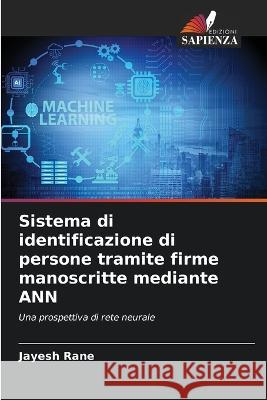 EDIZIONI
SAPIENZA

AI

MACHINE LEARNING

Sistema di identificazione di persone tramite firme manoscritte mediante ANN

Una prospettiva di rete neurale

Jayesh Rane

Kraina Książek